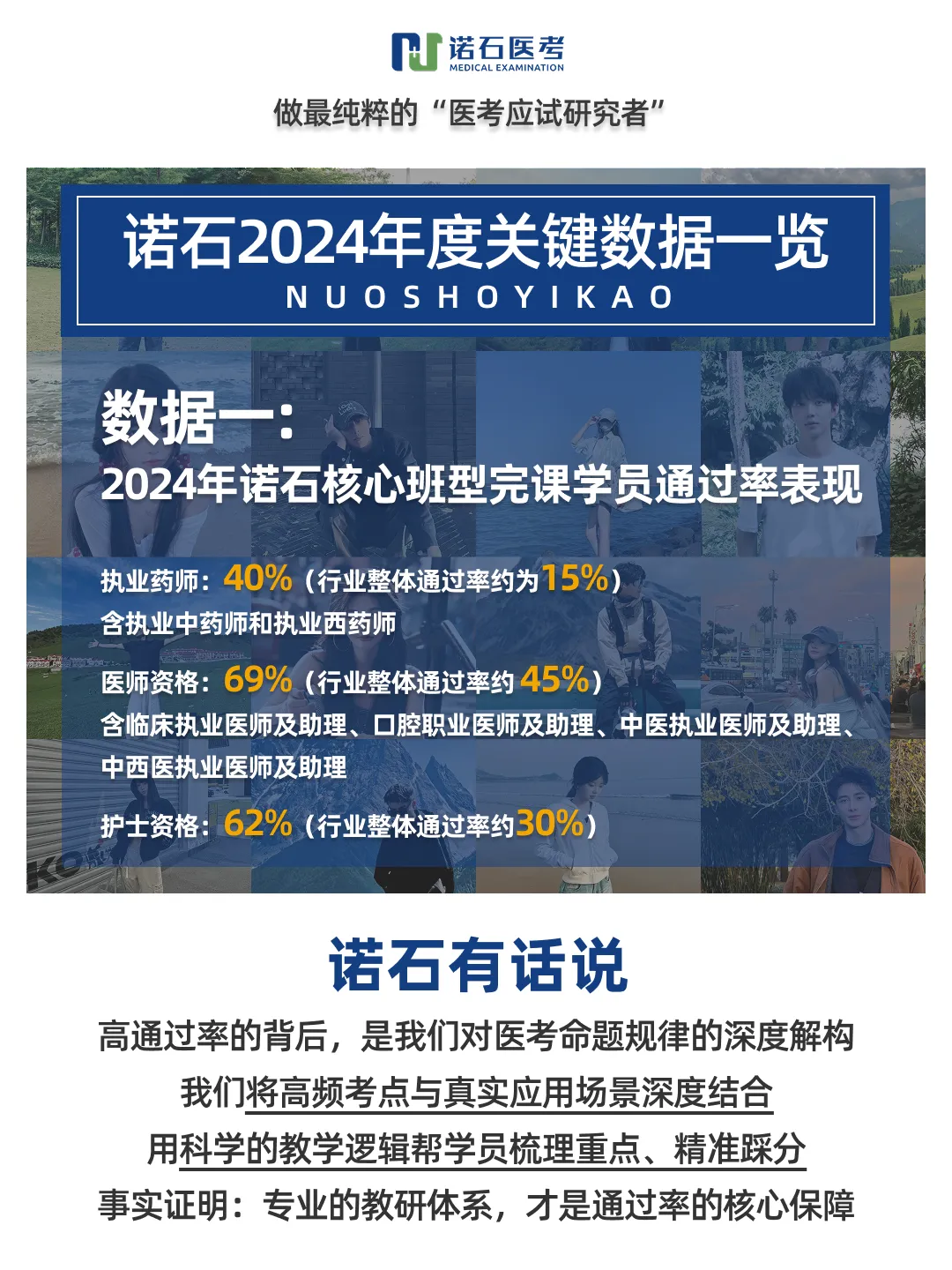 诺石医考
MEDICAL EXAMINATION

做最纯粹的“医考应试研究者”

诺石2024年度关键数据一览
NUOSHOYIKAO

数据一:
2024年诺石核心班型完课学员通过率表现

执业药师:40%(行业整体通过率约为15%)
含执业中药师和执业西药师

医师资格:69%(行业整体通过率约45%)
含临床执业医师及助理、口腔职业医师及助理、中医执业医师及助理、中西医执业医师及助理

护士资格:62%(行业整体通过率约30%)

诺石有话说

高通过率的背后,是我们对医考命题规律的深度解构

我们将高频考点与真实应用场景深度结合

用科学的教学逻辑帮学员梳理重点、精准踩分

事实证明:专业的教研体系,才是通过率的核心保障